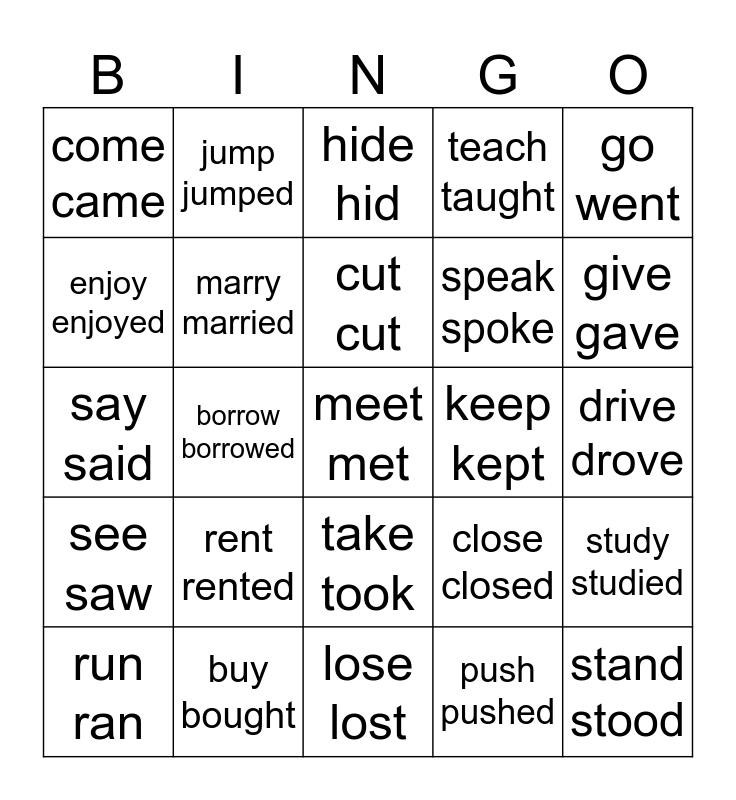 | B | I | N | G | O |
|---|---|---|---|---|
| come came | jump jumped | hide hid | teach taught | go went |
| enjoy enjoyed | marry married | cut cut | speak spoke | give gave |
| say said | borrow borrowed | meet met | keep kept | drive drove |
| see saw | rent rented | take took | close closed | study studied |
| run ran | buy bought | lose lost | push pushed | stand stood |